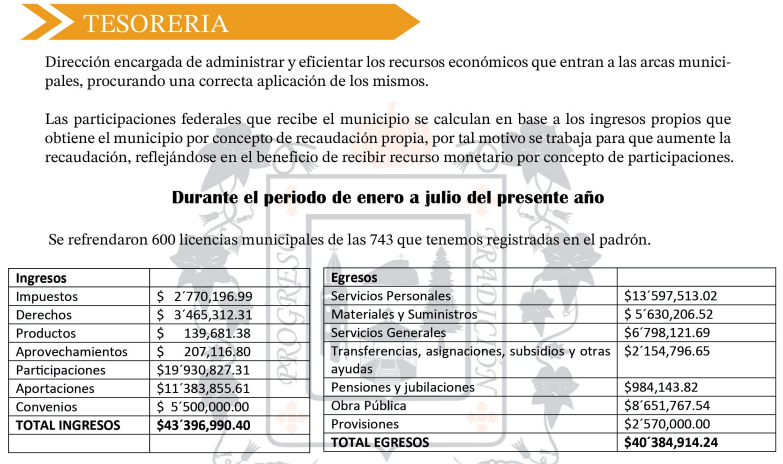 TESORERIA

Dirección encargada de administrar y eficientar los recursos económicos que entran a las arcas municipales, procurando una correcta aplicación de los mismos.

Las participaciones federales que recibe el municipio se calculan en base a los ingresos propios que obtiene el municipio por concepto de recaudación propia, por tal motivo se trabaja para que aumente la recaudación, reflejándose en el beneficio de recibir recurso monetario por concepto de participaciones.

Durante el periodo de enero a julio del presente año

Se refrendaron 600 licencias municipales de las 743 que tenemos registradas en el padrón.

| Ingresos | |
|---|---|
| Impuestos | \$ 2´770,196.99 |
| Derechos | \$ 3´465,312.31 |
| Productos | \$ 139,681.38 |
| Aprovechamientos | \$ 207,116.80 |
| Participaciones | \$19´930,827.31 |
| Aportaciones | \$11´383,855.61 |
| Convenios | \$ 5´500,000.00 |
| TOTAL INGRESOS | \$43´396,990.40 |
| | |

| Egresos | |
|---|---|
| Servicios Personales | \$13´597,513.02 |
| Materiales y Suministros | \$ 5´630,206.52 |
| Servicios Generales | \$6´798,121.69 |
| Transferencias, asignaciones, subsidios y otras ayudas | \$2´154,796.65 |
| Pensiones y jubilaciones | \$984,143.82 |
| Obra Pública | \$8´651,767.54 |
| Provisiones | \$2´570,000.00 |
| TOTAL EGRESOS | \$40´384,914.24 |

PROGRESO TRADICIÓN